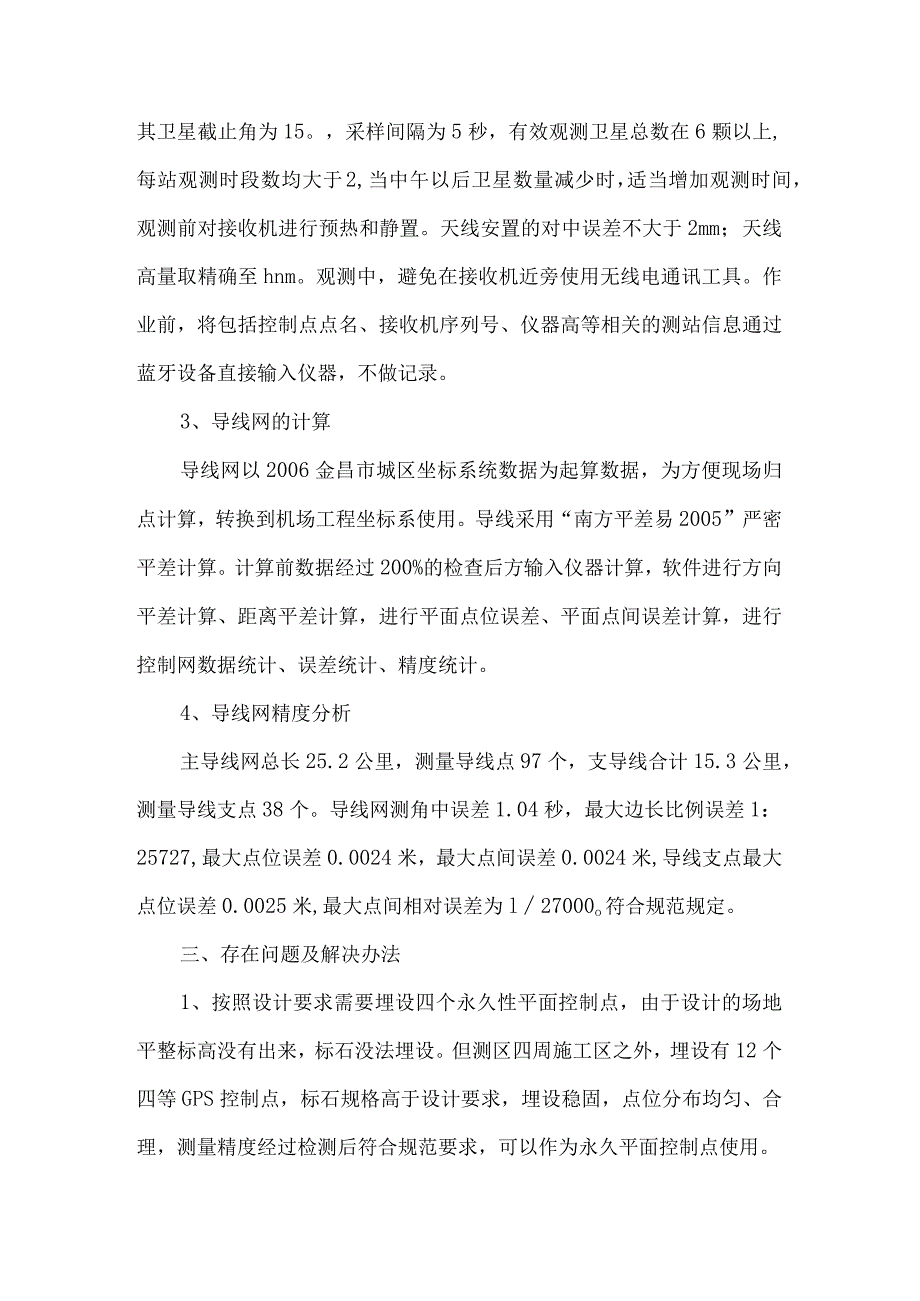 其卫星截止角为15。，采样间隔为5秒，有效观测卫星总数在6颗以上,每站观测时段数均大于2,当中午以后卫星数量减少时，适当增加观测时间，观测前对接收机进行预热和静置。天线安置的对中误差不大于2mm；天线高量取精确至hnm。观测中，避免在接收机近旁使用无线电通讯工具。作业前，将包括控制点点名、接收机序列号、仪器高等相关的测站信息通过蓝牙设备直接输入仪器，不做记录。

3、导线网的计算

导线网以2006金昌市城区坐标系统数据为起算数据，为方便现场归点计算，转换到机场工程坐标系使用。导线采用“南方平差易2005”严密平差计算。计算前数据经过200%的检查后方输入仪器计算，软件进行方向平差计算、距离平差计算，进行平面点位误差、平面点间误差计算，进行控制网数据统计、误差统计、精度统计。

4、导线网精度分析

主导线网总长25.2公里，测量导线点97个，支导线合计15.3公里，测量导线支点38个。导线网测角中误差1.04秒，最大边长比例误差1：25727,最大点位误差0.0024米，最大点间误差0.0024米,导线支点最大点位误差0.0025米,最大点间相对误差为1／27000。符合规范规定。

三、存在问题及解决办法

1、按照设计要求需要埋设四个永久性平面控制点，由于设计的场地平整标高没有出来，标石没法埋设。但测区四周施工区之外，埋设有12个四等GPS控制点，标石规格高于设计要求，埋设稳固，点位分布均匀、合理，测量精度经过检测后符合规范要求，可以作为永久平面控制点使用。